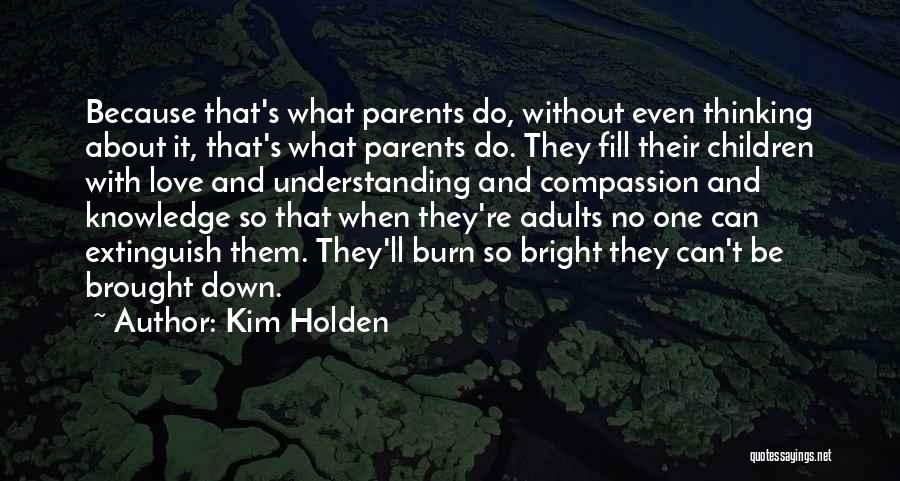 Because that's what parents do, without even thinking about it, that's what parents do. They fill their children with love and understanding and compassion and knowledge so that when they're adults no one can extinguish them. They'll burn so bright they can't be brought down.

~ Author: Kim Holden

quotessayings.net